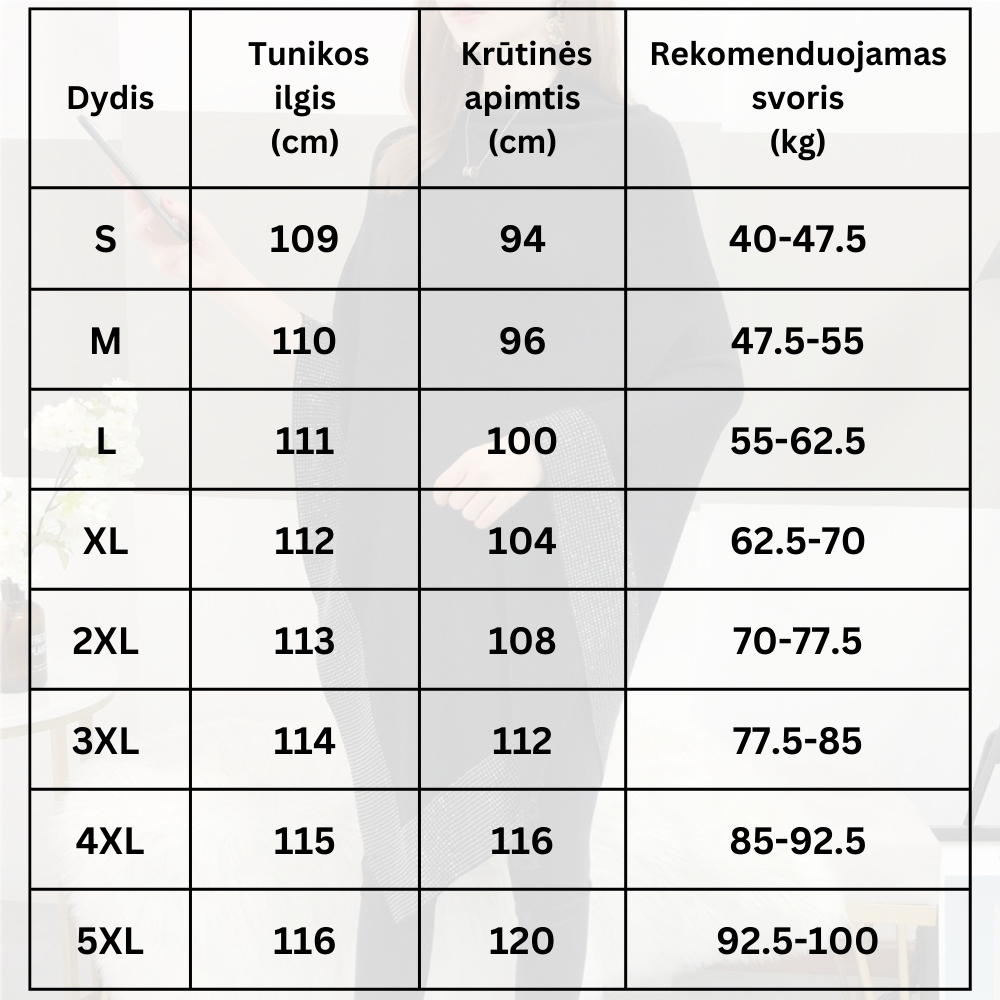 | Dydis | Tunikos ilgis (cm) | Krūtinės apimtis (cm) | Rekomenduojamas svoris (kg) |
|---|---|---|---|
| S | 109 | 94 | 40-47.5 |
| M | 110 | 96 | 47.5-55 |
| L | 111 | 100 | 55-62.5 |
| XL | 112 | 104 | 62.5-70 |
| 2XL | 113 | 108 | 70-77.5 |
| 3XL | 114 | 112 | 77.5-85 |
| 4XL | 115 | 116 | 85-92.5 |
| 5XL | 116 | 120 | 92.5-100 |